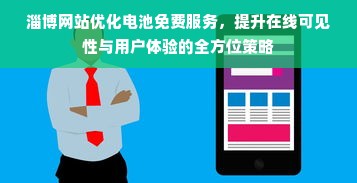 淄博网站优化电池免费服务，提升在线可见性与用户体验的全方位策略